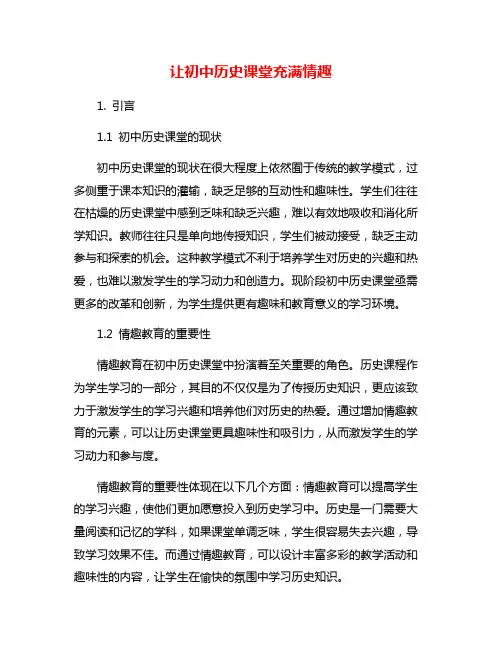 让初中历史课堂充满情趣

1. 引言

1.1 初中历史课堂的现状

初中历史课堂的现状在很大程度上依然囿于传统的教学模式，过多侧重于课本知识的灌输，缺乏足够的互动性和趣味性。学生们往往在枯燥的历史课堂中感到乏味和缺乏兴趣，难以有效地吸收和消化所学知识。教师往往只是单向地传授知识，学生们被动接受，缺乏主动参与和探索的机会。这种教学模式不利于培养学生对历史的兴趣和热爱，也难以激发学生的学习动力和创造力。现阶段初中历史课堂亟需更多的改革和创新，为学生提供更有趣味和教育意义的学习环境。

1.2 情趣教育的重要性

情趣教育在初中历史课堂中扮演着至关重要的角色。历史课程作为学生学习的一部分，其目的不仅仅是为了传授历史知识，更应该致力于激发学生的学习兴趣和培养他们对历史的热爱。通过增加情趣教育的元素，可以让历史课堂更具趣味性和吸引力，从而激发学生的学习动力和参与度。

情趣教育的重要性体现在以下几个方面：情趣教育可以提高学生的学习兴趣，使他们更加愿意投入到历史学习中。历史是一门需要大量阅读和记忆的学科，如果课堂单调乏味，学生很容易失去兴趣，导致学习效果不佳。而通过情趣教育，可以设计丰富多彩的教学活动和趣味性的内容，让学生在愉快的氛围中学习历史知识。